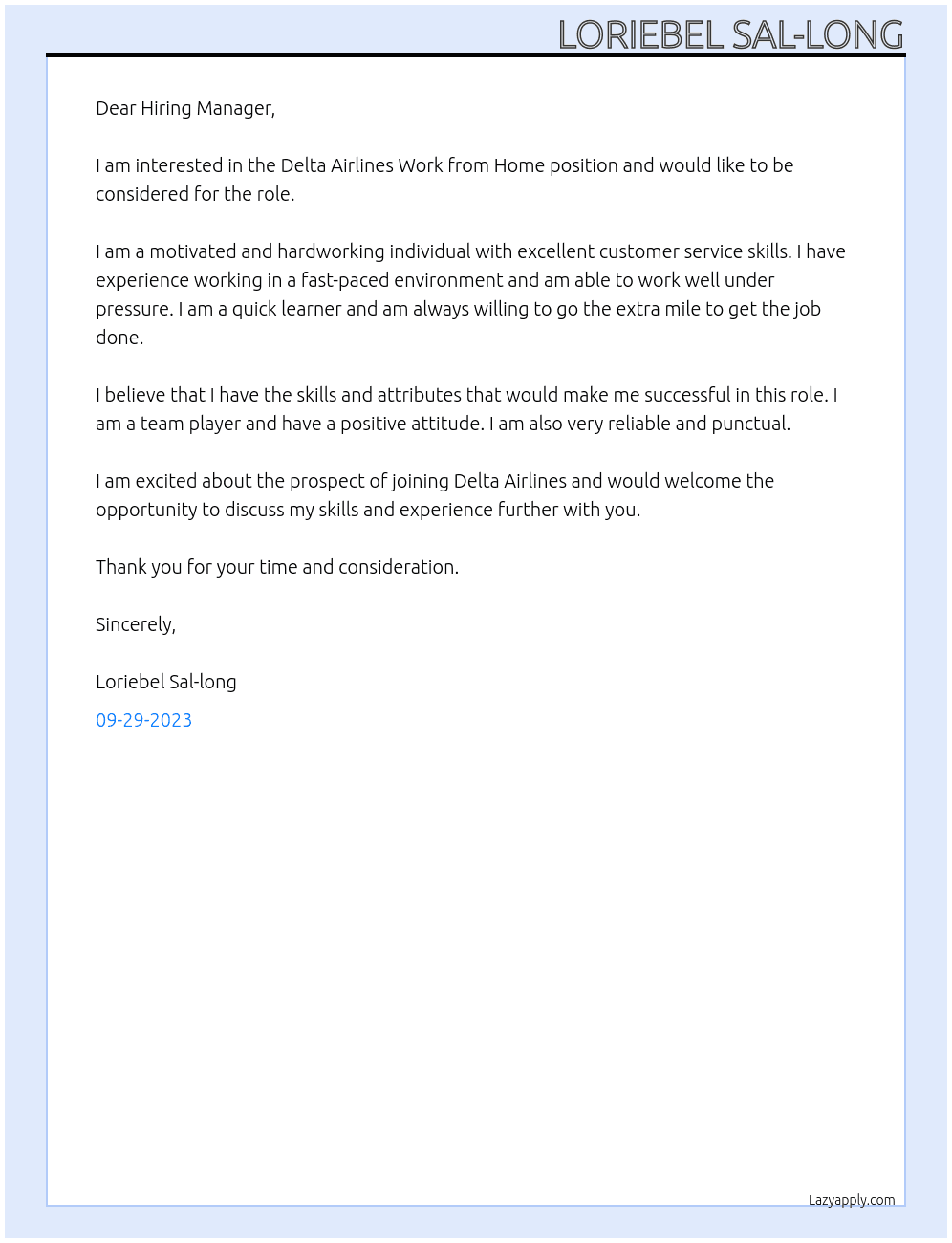 LORIEBEL SAL-LONG

Dear Hiring Manager,

I am interested in the Delta Airlines Work from Home position and would like to be considered for the role.

I am a motivated and hardworking individual with excellent customer service skills. I have experience working in a fast-paced environment and am able to work well under pressure. I am a quick learner and am always willing to go the extra mile to get the job done.

I believe that I have the skills and attributes that would make me successful in this role. I am a team player and have a positive attitude. I am also very reliable and punctual.

I am excited about the prospect of joining Delta Airlines and would welcome the opportunity to discuss my skills and experience further with you.

Thank you for your time and consideration.

Sincerely,

Loriebel Sal-long

09-29-2023

Lazyapply.com